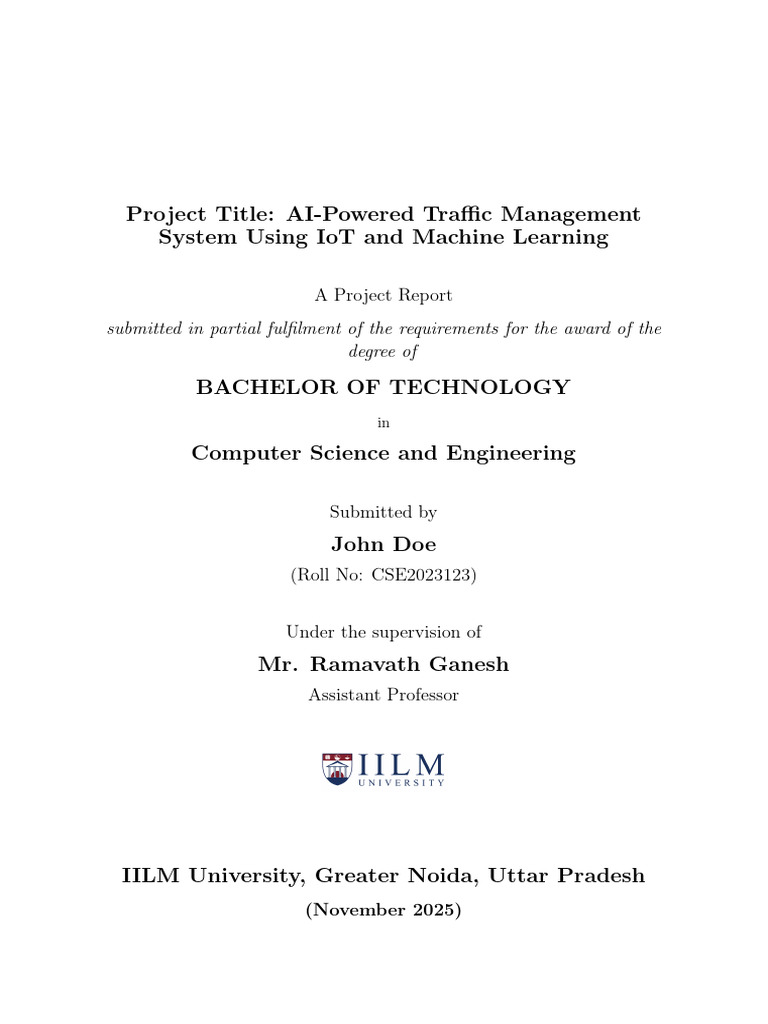 Project Title: AI-Powered Traffic Management System Using IoT and Machine Learning

A Project Report

submitted in partial fulfilment of the requirements for the award of the degree of

BACHELOR OF TECHNOLOGY

in

Computer Science and Engineering

Submitted by

John Doe

(Roll No: CSE2023123)

Under the supervision of

Mr. Ramavath Ganesh

Assistant Professor

IILM
UNIVERSITY

IILM University, Greater Noida, Uttar Pradesh

(November 2025)